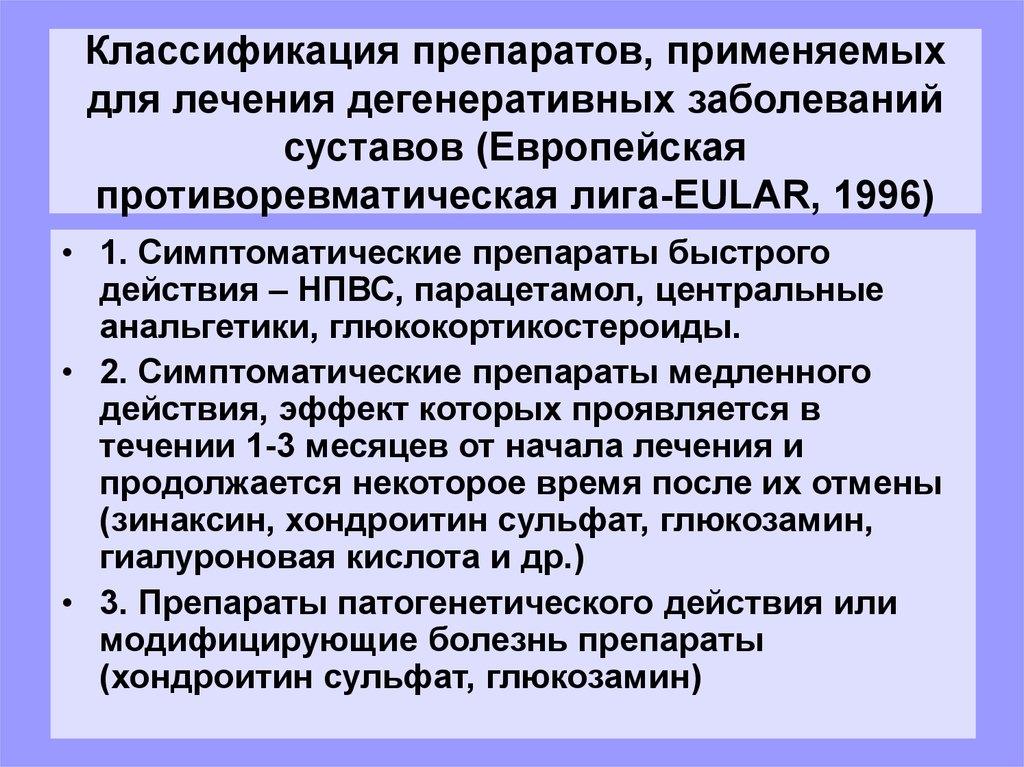 Классификация препаратов, применяемых для лечения дегенеративных заболеваний суставов (Европейская противоревматическая лига-EULAR, 1996)

• 1. Симптоматические препараты быстрого действия – НПВС, парацетамол, центральные анальгетики, глюкокортикостероиды.

• 2. Симптоматические препараты медленного действия, эффект которых проявляется в течении 1-3 месяцев от начала лечения и продолжается некоторое время после их отмены (зинаксин, хондроитин сульфат, глюкозамин, гиалуроновая кислота и др.)

• 3. Препараты патогенетического действия или модифицирующие болезнь препараты (хондроитин сульфат, глюкозамин)